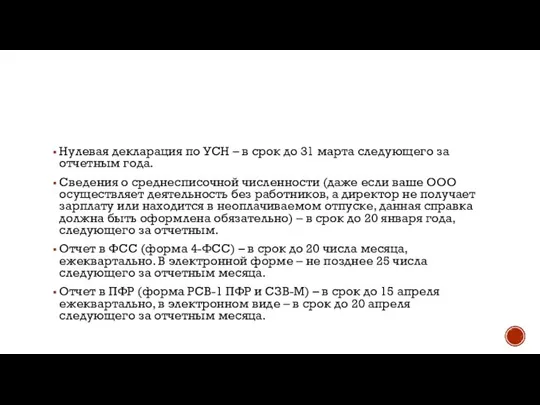 ▪ Нулевая декларация по УСН – в срок до 31 марта следующего за отчетным года.

▪ Сведения о среднесписочной численности (даже если ваше ООО осуществляет деятельность без работников, а директор не получает зарплату или находится в неоплачиваемом отпуске, данная справка должна быть оформлена обязательно) – в срок до 20 января года, следующего за отчетным.

▪ Отчет в ФСС (форма 4-ФСС) – в срок до 20 числа месяца, ежеквартально. В электронной форме – не позднее 25 числа следующего за отчетным месяца.

▪ Отчет в ПФР (форма РСВ-1 ПФР и СЗВ-М) – в срок до 15 апреля ежеквартально, в электронном виде – в срок до 20 апреля следующего за отчетным месяца.